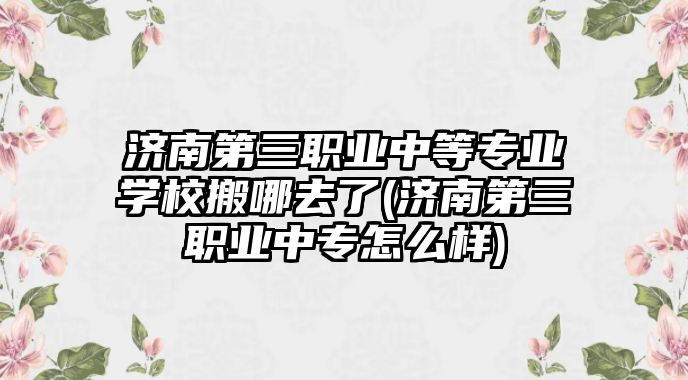 济南第三职业中等专业学校搬哪去了(济南第三职业中专怎么样)